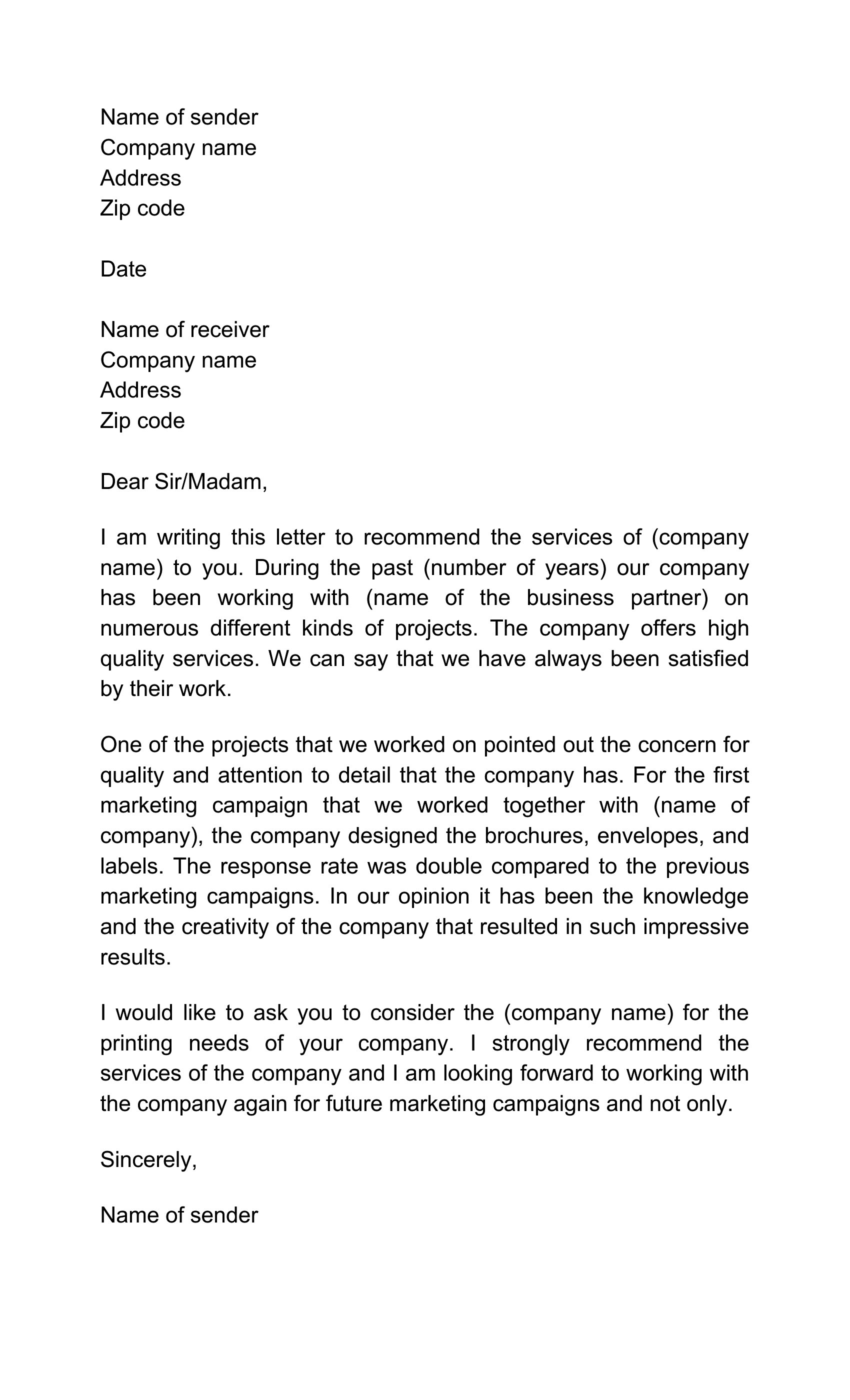 Name of sender
Company name
Address
Zip code

Date

Name of receiver
Company name
Address
Zip code

Dear Sir/Madam,

I am writing this letter to recommend the services of (company name) to you. During the past (number of years) our company has been working with (name of the business partner) on numerous different kinds of projects. The company offers high quality services. We can say that we have always been satisfied by their work.

One of the projects that we worked on pointed out the concern for quality and attention to detail that the company has. For the first marketing campaign that we worked together with (name of company), the company designed the brochures, envelopes, and labels. The response rate was double compared to the previous marketing campaigns. In our opinion it has been the knowledge and the creativity of the company that resulted in such impressive results.

I would like to ask you to consider the (company name) for the printing needs of your company. I strongly recommend the services of the company and I am looking forward to working with the company again for future marketing campaigns and not only.

Sincerely,

Name of sender